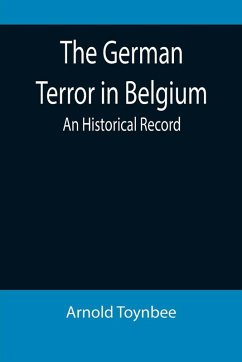 The German Terror in Belgium
An Historical Record

Arnold Toynbee